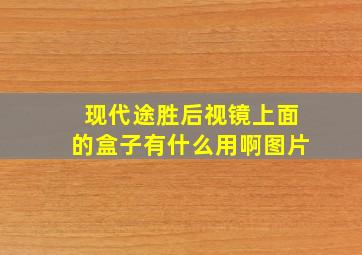 现代途胜后视镜上面的盒子有什么用啊图片